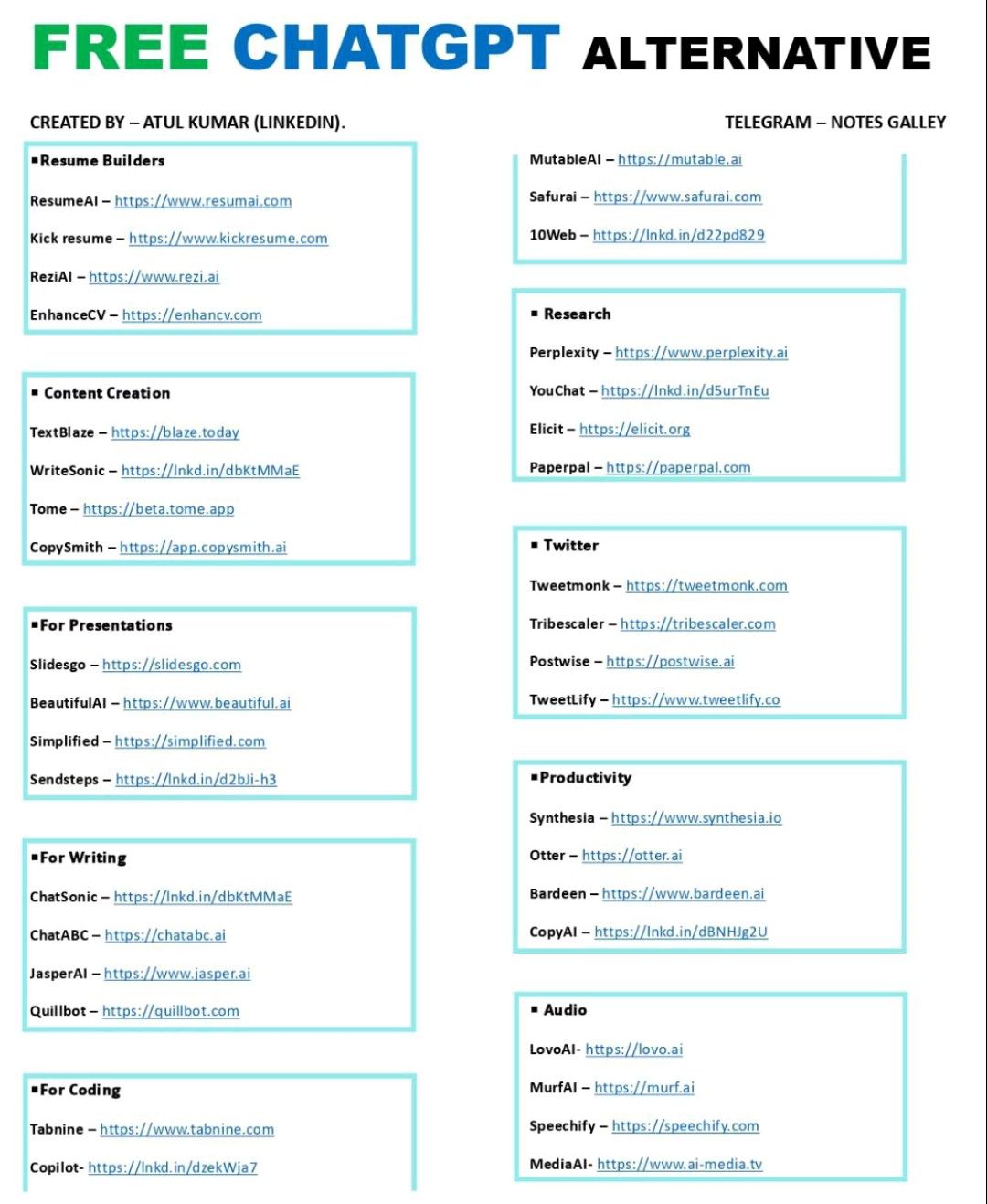 FREE CHATGPT ALTERNATIVE

CREATED BY – ATUL KUMAR (LINKEDIN).

TELEGRAM – NOTES GALLEY

▪Resume Builders

ResumeAI – https://www.resumai.com

Kick resume – https://www.kickresume.com

ReziAI – https://www.rezi.ai

EnhanceCV – https://enhancv.com

▪ Content Creation

TextBlaze – https://blaze.today

WriteSonic – https://lnkd.in/dbKtMMaE

Tome – https://beta.tome.app

CopySmith – https://app.copysmith.ai

▪For Presentations

Slidesgo – https://slidesgo.com

BeautifulAI – https://www.beautiful.ai

Simplified – https://simplified.com

Sendsteps – https://lnkd.in/d2bJi-h3

▪For Writing

ChatSonic – https://lnkd.in/dbKtMMaE

ChatABC – https://chatabc.ai

JasperAI – https://www.jasper.ai

Quillbot – https://quillbot.com

▪For Coding

Tabnine – https://www.tabnine.com

Copilot- https://lnkd.in/dzekWja7

MutableAI – https://mutable.ai

Safurai – https://www.safurai.com

10Web – https://lnkd.in/d22pd829

▪ Research

Perplexity – https://www.perplexity.ai

YouChat – https://lnkd.in/d5urTnEu

Elicit – https://elicit.org

Paperpal – https://paperpal.com

▪ Twitter

Tweetmonk – https://tweetmonk.com

Tribescaler – https://tribescaler.com

Postwise – https://postwise.ai

TweetLify – https://www.tweetlify.co

▪Productivity

Synthesia – https://www.synthesia.io

Otter – https://otter.ai

Bardeen – https://www.bardeen.ai

CopyAI – https://lnkd.in/dBNHJg2U

▪ Audio

LovoAI- https://lovo.ai

MurfAI – https://murf.ai

Speechify – https://speechify.com

MediaAI- https://www.ai-media.tv